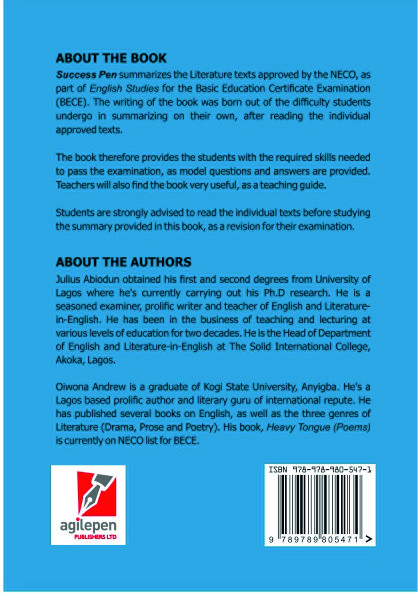 ABOUT THE BOOK

Success Pen summarizes the Literature texts approved by the NECO, as part of English Studies for the Basic Education Certificate Examination (BECE). The writing of the book was born out of the difficulty students undergo in summarizing on their own, after reading the individual approved texts.

The book therefore provides the students with the required skills needed to pass the examination, as model questions and answers are provided. Teachers will also find the book very useful, as a teaching guide.

Students are strongly advised to read the individual texts before studying the summary provided in this book, as a revision for their examination.

ABOUT THE AUTHORS

Julius Abiodun obtained his first and second degrees from University of Lagos where he's currently carrying out his Ph.D research. He is a seasoned examiner, prolific writer and teacher of English and Literature-in-English. He has been in the business of teaching and lecturing at various levels of education for two decades. He is the Head of Department of English and Literature-in-English at The Solid International College, Akoka, Lagos.

Oiwona Andrew is a graduate of Kogi State University, Anyigba. He's a Lagos based prolific author and literary guru of international repute. He has published several books on English, as well as the three genres of Literature (Drama, Prose and Poetry). His book, Heavy Tongue (Poems) is currently on NECO list for BECE.

agilepen
PUBLISHERS LTD

ISBN 978-978-980-547-1

9 789789 805471 >